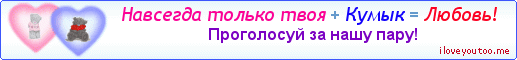 Навсегда только твоя + Кумык = Любовь!
Проголосуй за нашу пару!
iloveyoutoo.me